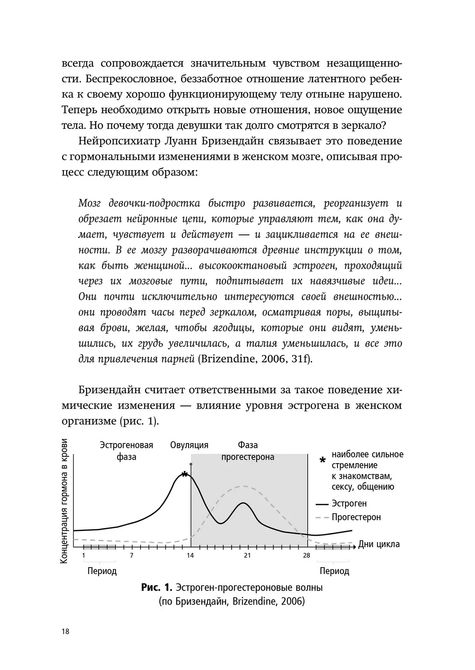 всегда сопровождается значительным чувством незащищенности. Беспрекословное, беззаботное отношение латентного ребенка к своему хорошо функционирующему телу отныне нарушено. Теперь необходимо открыть новые отношения, новое ощущение тела. Но почему тогда девушки так долго смотрятся в зеркало?

Нейропсихиатр Луанн Бризендайн связывает это поведение с гормональными изменениями в женском мозге, описывая процесс следующим образом:

Мозг девочки-подростка быстро развивается, реорганизует и обрезает нейронные цепи, которые управляют тем, как она думает, чувствует и действует — и зацикливается на ее внешности. В ее мозгу разворачиваются древние инструкции о том, как быть женщиной... высокооктановый эстроген, проходящий через их мозговые пути, подпитывает их навязчивые идеи... Они почти исключительно интересуются своей внешностью... они проводят часы перед зеркалом, осматривая поры, выщипывая брови, желая, чтобы ягодицы, которые они видят, уменьшились, их грудь увеличилась, а талия уменьшилась, и все это для привлечения парней (Brizendine, 2006, 31f).

Бризендайн считает ответственными за такое поведение химические изменения — влияние уровня эстрогена в женском организме (рис. 1).

Концентрация гормона в крови

Эстрогеновая фаза

Овуляция

Фаза прогестерона

* наиболее сильное стремление к знакомствам, сексу, общению

Эстроген

Прогестерон

Дни цикла

1

7

14

21

28

Период

Период

Рис. 1. Эстроген-прогестероновые волны (по Бризендайн, Brizendine, 2006)

18